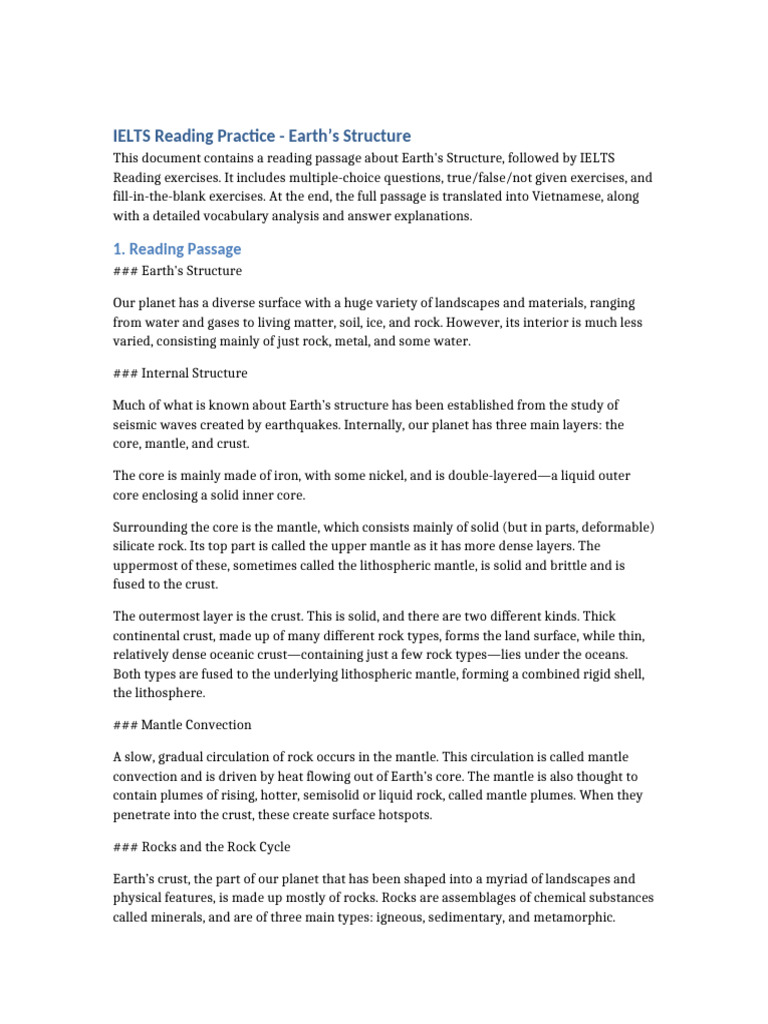 IELTS Reading Practice - Earth's Structure

This document contains a reading passage about Earth's Structure, followed by IELTS Reading exercises. It includes multiple-choice questions, true/false/not given exercises, and fill-in-the-blank exercises. At the end, the full passage is translated into Vietnamese, along with a detailed vocabulary analysis and answer explanations.

1. Reading Passage

### Earth's Structure

Our planet has a diverse surface with a huge variety of landscapes and materials, ranging from water and gases to living matter, soil, ice, and rock. However, its interior is much less varied, consisting mainly of just rock, metal, and some water.

### Internal Structure

Much of what is known about Earth's structure has been established from the study of seismic waves created by earthquakes. Internally, our planet has three main layers: the core, mantle, and crust.

The core is mainly made of iron, with some nickel, and is double-layered—a liquid outer core enclosing a solid inner core.

Surrounding the core is the mantle, which consists mainly of solid (but in parts, deformable) silicate rock. Its top part is called the upper mantle as it has more dense layers. The uppermost of these, sometimes called the lithospheric mantle, is solid and brittle and is fused to the crust.

The outermost layer is the crust. This is solid, and there are two different kinds. Thick continental crust, made up of many different rock types, forms the land surface, while thin, relatively dense oceanic crust—containing just a few rock types—lies under the oceans. Both types are fused to the underlying lithospheric mantle, forming a combined rigid shell, the lithosphere.

### Mantle Convection

A slow, gradual circulation of rock occurs in the mantle. This circulation is called mantle convection and is driven by heat flowing out of Earth's core. The mantle is also thought to contain plumes of rising, hotter, semisolid or liquid rock, called mantle plumes. When they penetrate into the crust, these create surface hotspots.

### Rocks and the Rock Cycle

Earth's crust, the part of our planet that has been shaped into a myriad of landscapes and physical features, is made up mostly of rocks. Rocks are assemblages of chemical substances called minerals, and are of three main types: igneous, sedimentary, and metamorphic.